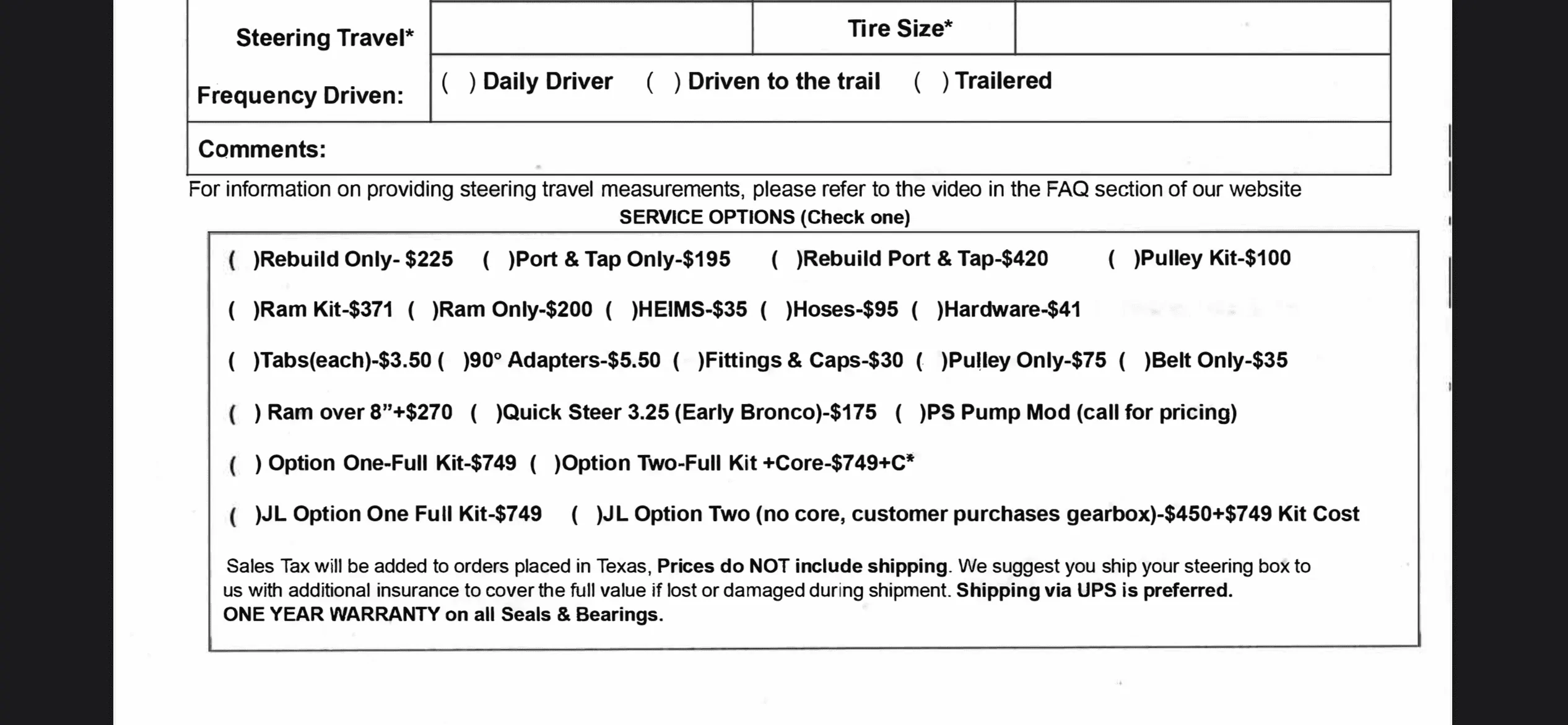 Steering Travel* Tire Size*

Frequency Driven: ( ) Daily Driver ( ) Driven to the trail ( ) Trailered

Comments:

For information on providing steering travel measurements, please refer to the video in the FAQ section of our website

SERVICE OPTIONS (Check one)

( )Rebuild Only- $225 ( )Port & Tap Only-$195 ( )Rebuild Port & Tap-$420 ( )Pulley Kit-$100

( )Ram Kit-$371 ( )Ram Only-$200 ( )HEIMS-$35 ( )Hoses-$95 ( )Hardware-$41

( )Tabs(each)-$3.50 ( )90° Adapters-$5.50 ( )Fittings & Caps-$30 ( )Pulley Only-$75 ( )Belt Only-$35

( ) Ram over 8"+$270 ( )Quick Steer 3.25 (Early Bronco)-$175 ( )PS Pump Mod (call for pricing)

( ) Option One-Full Kit-$749 ( )Option Two-Full Kit +Core-$749+C*

( )JL Option One Full Kit-$749 ( )JL Option Two (no core, customer purchases gearbox)-$450+$749 Kit Cost

Sales Tax will be added to orders placed in Texas, Prices do NOT include shipping. We suggest you ship your steering box to us with additional insurance to cover the full value if lost or damaged during shipment. Shipping via UPS is preferred.
ONE YEAR WARRANTY on all Seals & Bearings.